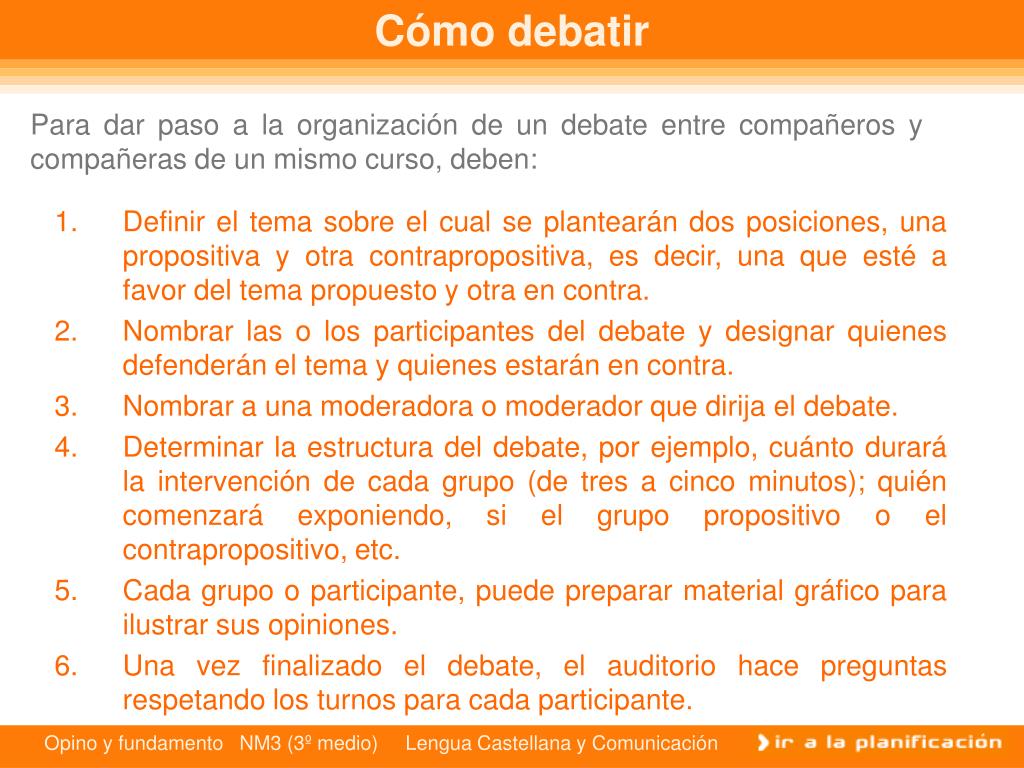 Cómo debatir

Para dar paso a la organización de un debate entre compañeros y compañeras de un mismo curso, deben:

1. Definir el tema sobre el cual se plantearán dos posiciones, una propositiva y otra contrapropositiva, es decir, una que esté a favor del tema propuesto y otra en contra.
2. Nombrar las o los participantes del debate y designar quienes defenderán el tema y quienes estarán en contra.
3. Nombrar a una moderadora o moderador que dirija el debate.
4. Determinar la estructura del debate, por ejemplo, cuánto durará la intervención de cada grupo (de tres a cinco minutos); quién comenzará exponiendo, si el grupo propositivo o el contrapropositivo, etc.
5. Cada grupo o participante, puede preparar material gráfico para ilustrar sus opiniones.
6. Una vez finalizado el debate, el auditorio hace preguntas respetando los turnos para cada participante.

Opino y fundamento NM3 (3º medio) Lengua Castellana y Comunicación

ir a la planificación